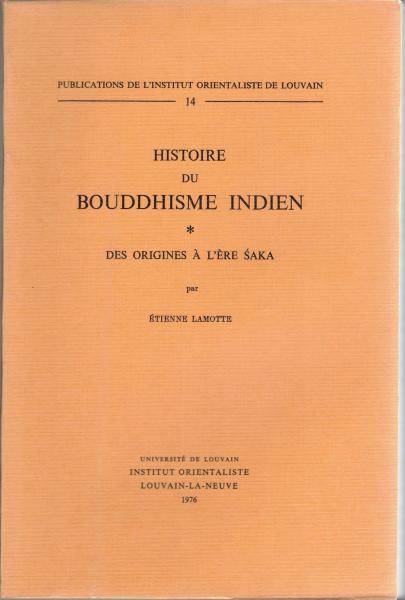 PUBLICATIONS DE L'INSTITUT ORIENTALISTE DE LOUVAIN

14

HISTOIRE
DU
BOUDDHISME INDIEN

*

DES ORIGINES À L'ÈRE ŚAKA

par

ÉTIENNE LAMOTTE

UNIVERSITÉ DE LOUVAIN
INSTITUT ORIENTALISTE
LOUVAIN-LA-NEUVE
1976